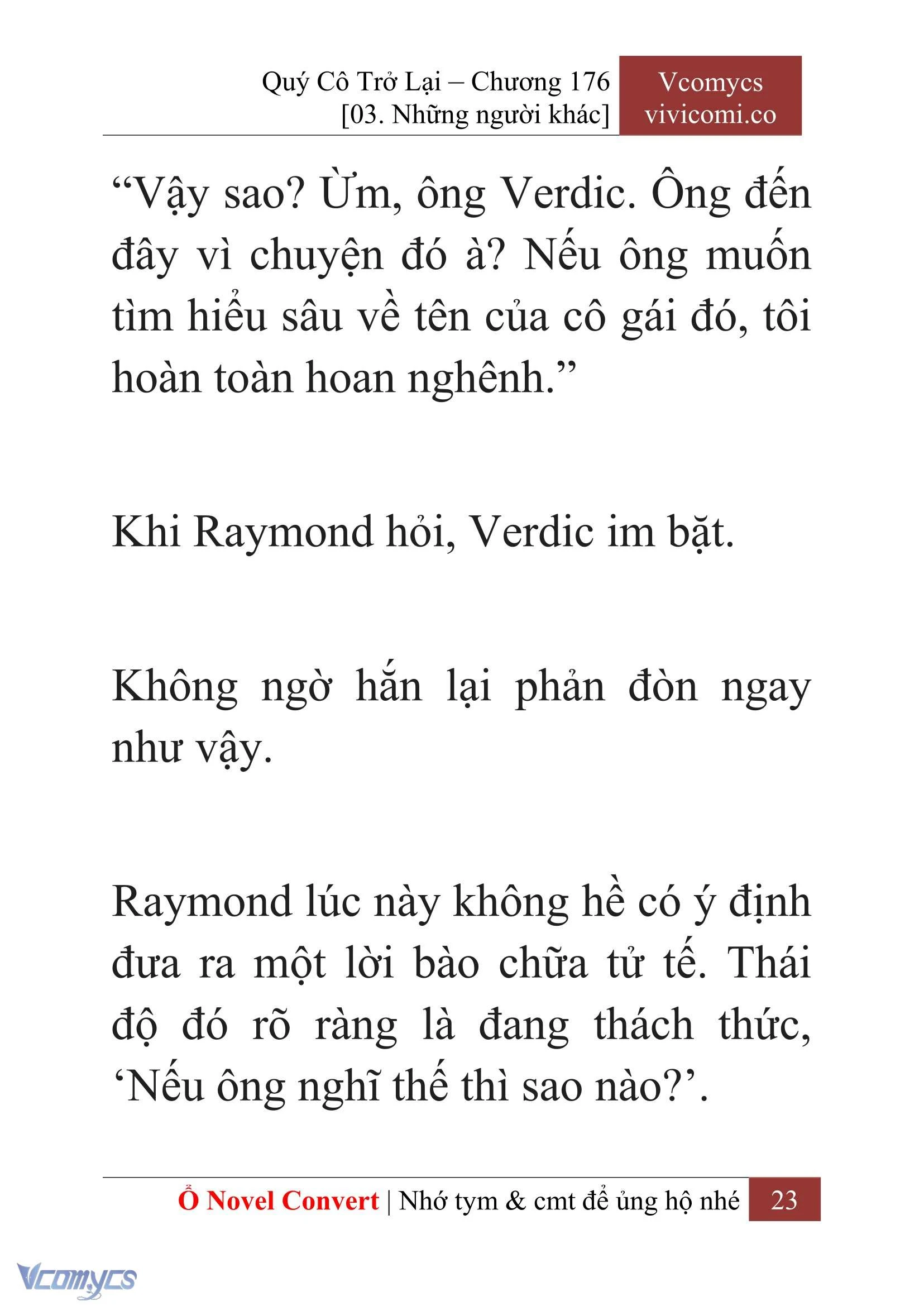 Quý Cô Trở Lại – Chương 176
[03. Những người khác]

Vcomycs
vivicomi.co

“Vậy sao? Ừm, ông Verdic. Ông đến đây vì chuyện đó à? Nếu ông muốn tìm hiểu sâu về tên của cô gái đó, tôi hoàn toàn hoan nghênh.”

Khi Raymond hỏi, Verdic im bặt.

Không ngờ hắn lại phản đòn ngay như vậy.

Raymond lúc này không hề có ý định đưa ra một lời bào chữa tử tế. Thái độ đó rõ ràng là đang thách thức, ‘Nếu ông nghĩ thế thì sao nào?’.

Ổ Novel Convert | Nhớ tym & cmt để ủng hộ nhé 23

Vcomycs